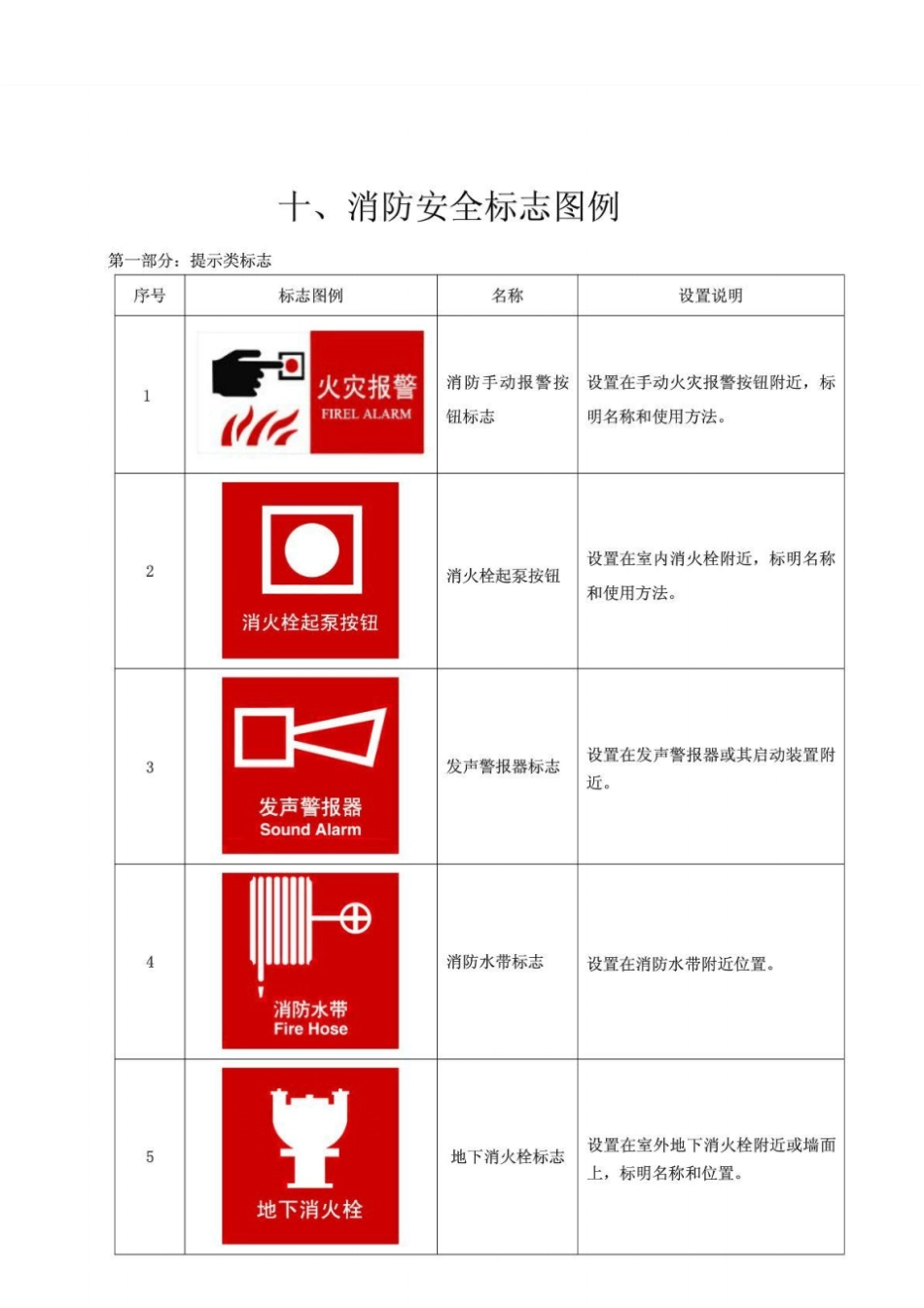 十、消防安全标志图例

第一部分：提示类标志

| 序号 | 标志图例 | 名称 | 设置说明 |
|---|---|---|---|
| 1 | 火灾报警 FIREL ALARM | 消防手动报警按钮标志 | 设置在手动火灾报警按钮附近，标明名称和使用方法。 |
| 2 | 消火栓起泵按钮 | 消火栓起泵按钮 | 设置在室内消火栓附近，标明名称和使用方法。 |
| 3 | 发声警报器 Sound Alarm | 发声警报器标志 | 设置在发声警报器或其启动装置附近。 |
| 4 | 消防水带 Fire Hose | 消防水带标志 | 设置在消防水带附近位置。 |
| 5 | 地下消火栓 | 地下消火栓标志 | 设置在室外地下消火栓附近或墙面上，标明名称和位置。 |